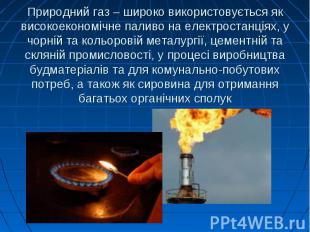 Природний газ – широко використовується як високоекономічне паливо на електростанціях, у чорній та кольоровій металургії, цементній та скляній промисловості, у процесі виробництва будматеріалів та для комунально-побутових потреб, а також як сировина для отримання багатьох органічних сполук

PPt4WEB.ru